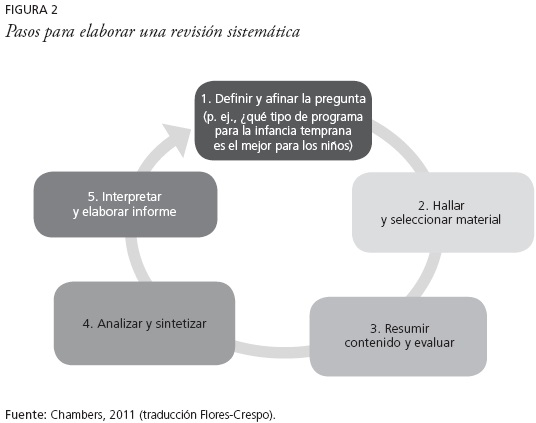 FIGURA 2
Pasos para elaborar una revisión sistemática

1. Definir y afinar la pregunta (p. ej., ¿qué tipo de programa para la infancia temprana es el mejor para los niños)

2. Hallar y seleccionar material

3. Resumir contenido y evaluar

4. Analizar y sintetizar

5. Interpretar y elaborar informe

Fuente: Chambers, 2011 (traducción Flores-Crespo).